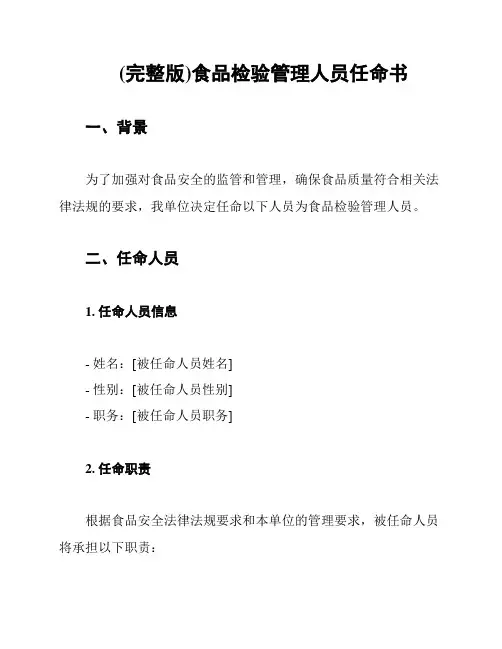 (完整版)食品检验管理人员任命书

一、背景

为了加强对食品安全的监管和管理，确保食品质量符合相关法律法规的要求，我单位决定任命以下人员为食品检验管理人员。

二、任命人员

1. 任命人员信息

- 姓名：[被任命人员姓名]
- 性别：[被任命人员性别]
- 职务：[被任命人员职务]

2. 任命职责

根据食品安全法律法规要求和本单位的管理要求，被任命人员将承担以下职责：